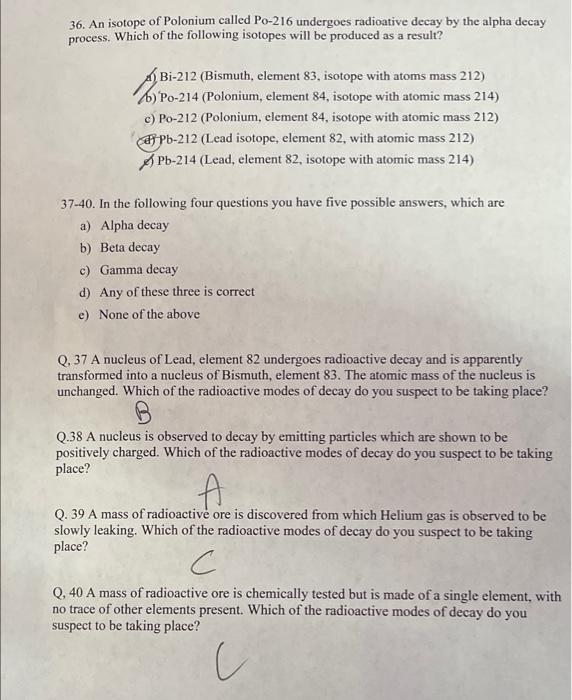 36. An isotope of Polonium called Po-216 undergoes radioative decay by the alpha decay process. Which of the following isotopes will be produced as a result?

a) Bi-212 (Bismuth, element 83, isotope with atoms mass 212)
b) Po-214 (Polonium, element 84, isotope with atomic mass 214)
c) Po-212 (Polonium, element 84, isotope with atomic mass 212)
d) Pb-212 (Lead isotope, element 82, with atomic mass 212)
e) Pb-214 (Lead, element 82, isotope with atomic mass 214)

37-40. In the following four questions you have five possible answers, which are
a) Alpha decay
b) Beta decay
c) Gamma decay
d) Any of these three is correct
e) None of the above

Q, 37 A nucleus of Lead, element 82 undergoes radioactive decay and is apparently transformed into a nucleus of Bismuth, element 83. The atomic mass of the nucleus is unchanged. Which of the radioactive modes of decay do you suspect to be taking place?

B

Q.38 A nucleus is observed to decay by emitting particles which are shown to be positively charged. Which of the radioactive modes of decay do you suspect to be taking place?

A

Q. 39 A mass of radioactive ore is discovered from which Helium gas is observed to be slowly leaking. Which of the radioactive modes of decay do you suspect to be taking place?

C

Q, 40 A mass of radioactive ore is chemically tested but is made of a single element, with no trace of other elements present. Which of the radioactive modes of decay do you suspect to be taking place?

C